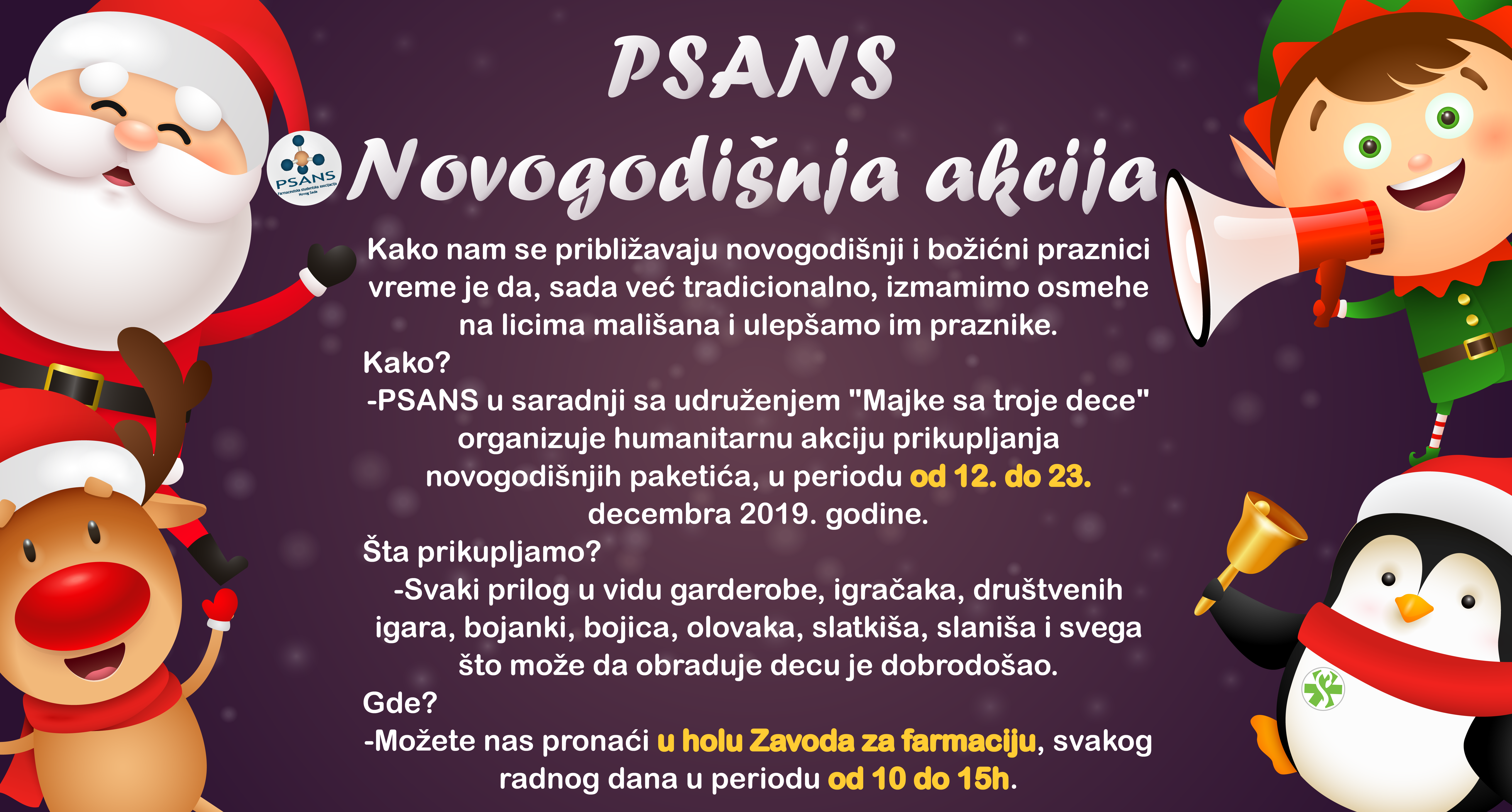 PSANS

PSANS Farmaceutska studentska asocijacija Novog Sada

Novogodišnja akcija

Kako nam se približavaju novogodišnji i božićni praznici vreme je da, sada već tradicionalno, izmamimo osmehe na licima mališana i ulepšamo im praznike.

Kako?

-PSANS u saradnji sa udruženjem "Majke sa troje dece" organizuje humanitarnu akciju prikupljanja novogodišnjih paketića, u periodu od 12. do 23. decembra 2019. godine.

Šta prikupljamo?

-Svaki prilog u vidu garderobe, igračaka, društvenih igara, bojanki, bojica, olovaka, slatkiša, slaniša i svega što može da obraduje decu je dobrodošao.

Gde?

-Možete nas pronaći u holu Zavoda za farmaciju, svakog radnog dana u periodu od 10 do 15h.